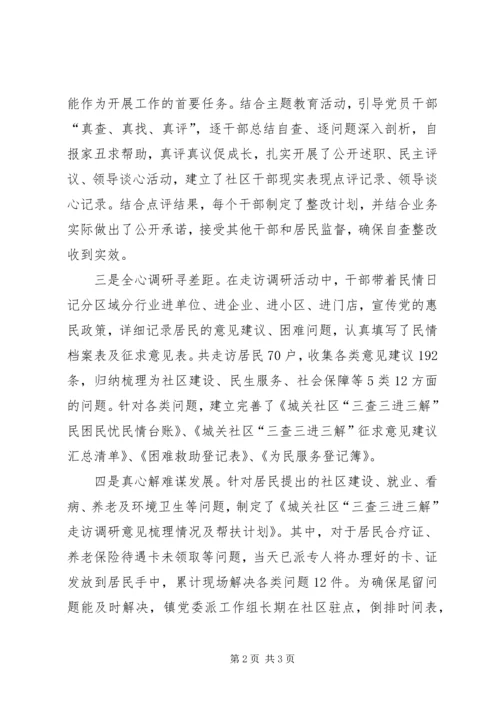 能作为开展工作的首要任务。结合主题教育活动，引导党员干部“真查、真找、真评”，逐干部总结自查、逐问题深入剖析，自报家丑求帮助，真评真议促成长，扎实开展了公开述职、民主评议、领导谈心活动，建立了社区干部现实表现点评记录、领导谈心记录。结合点评结果，每个干部制定了整改计划，并结合业务实际做出了公开承诺，接受其他干部和居民监督，确保自查整改收到实效。

三是全心调研寻差距。在走访调研活动中，干部带着民情日记分区域分行业进单位、进企业、进小区、进门店，宣传党的惠民政策，详细记录居民的意见建议、困难问题，认真填写了民情档案表及征求意见表。共走访居民70户，收集各类意见建议192条，归纳梳理为社区建设、民生服务、社会保障等5类12方面的问题。针对各类问题，建立完善了《城关社区“三查三进三解”民困民忧民情台账》、《城关社区“三查三进三解”征求意见建议汇总清单》、《困难救助登记表》、《为民服务登记簿》。

四是真心解难谋发展。针对居民提出的社区建设、就业、看病、养老及环境卫生等问题，制定了《城关社区“三查三进三解”走访调研意见梳理情况及帮扶计划》。其中，对于居民合疗证、养老保险待遇卡未领取等问题，当天已派专人将办理好的卡、证发放到居民手中，累计现场解决各类问题12件。为确保尾留问题能及时解决，镇党委派工作组长期在社区驻点，倒排时间表，

第2页 共3页